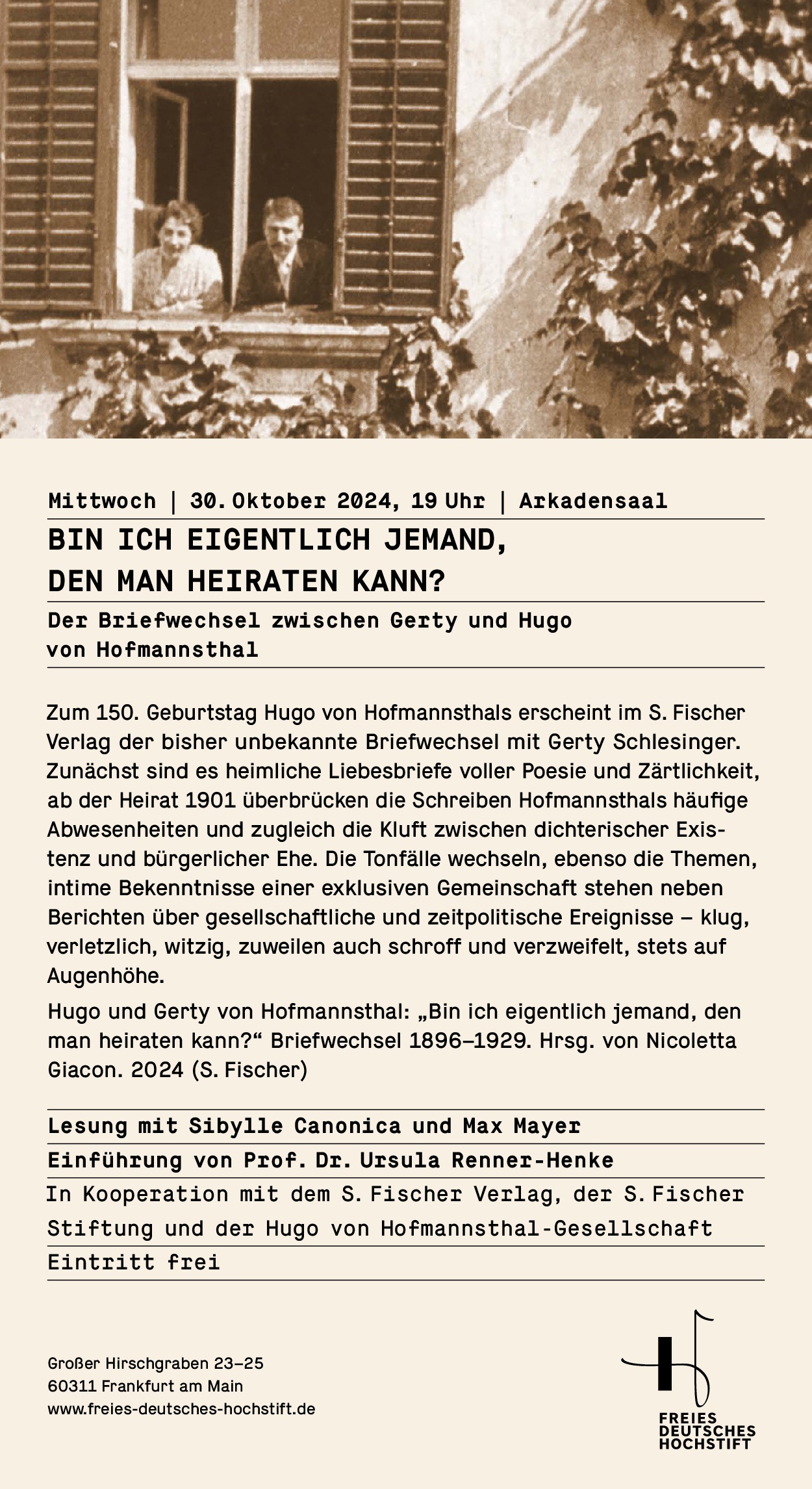 Mittwoch | 30. Oktober 2024, 19 Uhr | Arkadensaal

BIN ICH EIGENTLICH JEMAND, DEN MAN HEIRATEN KANN?

Der Briefwechsel zwischen Gerty und Hugo von Hofmannsthal

Zum 150. Geburtstag Hugo von Hofmannsthals erscheint im S. Fischer Verlag der bisher unbekannte Briefwechsel mit Gerty Schlesinger. Zunächst sind es heimliche Liebesbriefe voller Poesie und Zärtlichkeit, ab der Heirat 1901 überbrücken die Schreiben Hofmannsthals häufige Abwesenheiten und zugleich die Kluft zwischen dichterischer Existenz und bürgerlicher Ehe. Die Tonfälle wechseln, ebenso die Themen, intime Bekenntnisse einer exklusiven Gemeinschaft stehen neben Berichten über gesellschaftliche und zeitpolitische Ereignisse – klug, verletzlich, witzig, zuweilen auch schroff und verzweifelt, stets auf Augenhöhe.

Hugo und Gerty von Hofmannsthal: „Bin ich eigentlich jemand, den man heiraten kann?“ Briefwechsel 1896–1929. Hrsg. von Nicoletta Giacon. 2024 (S. Fischer)

Lesung mit Sibylle Canonica und Max Mayer

Einführung von Prof. Dr. Ursula Renner-Henke

In Kooperation mit dem S. Fischer Verlag, der S. Fischer Stiftung und der Hugo von Hofmannsthal-Gesellschaft

Eintritt frei

Großer Hirschgraben 23–25
60311 Frankfurt am Main
www.freies-deutsches-hochstift.de

FREIES DEUTSCHES HOCHSTIFT